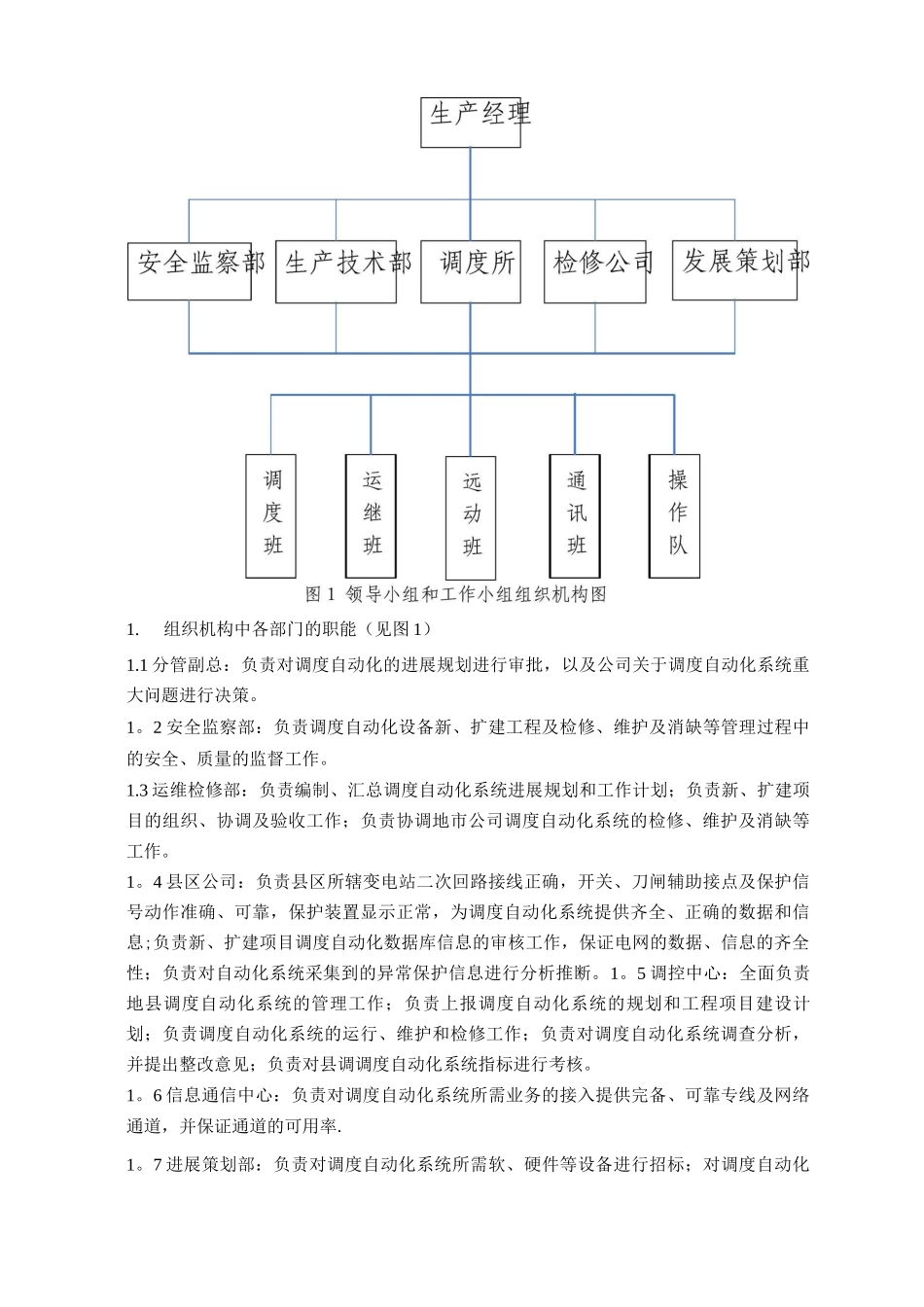 生产经理

安全监察部

生产技术部

调度所

检修公司

发展策划部

调度班

运继班

远动班

通讯班

操作队

图 1 领导小组和工作小组组织机构图

1. 组织机构中各部门的职能（见图 1）

1.1 分管副总：负责对调度自动化的进展规划进行审批，以及公司关于调度自动化系统重大问题进行决策。

1。2 安全监察部：负责调度自动化设备新、扩建工程及检修、维护及消缺等管理过程中的安全、质量的监督工作。

1.3 运维检修部：负责编制、汇总调度自动化系统进展规划和工作计划；负责新、扩建项目的组织、协调及验收工作；负责协调地市公司调度自动化系统的检修、维护及消缺等工作。

1。4 县区公司：负责县区所辖变电站二次回路接线正确，开关、刀闸辅助接点及保护信号动作准确、可靠，保护装置显示正常，为调度自动化系统提供齐全、正确的数据和信息；负责新、扩建项目调度自动化数据库信息的审核工作，保证电网的数据、信息的齐全性；负责对自动化系统采集到的异常保护信息进行分析推断。1。5 调控中心：全面负责地县调度自动化系统的管理工作；负责上报调度自动化系统的规划和工程项目建设计划；负责调度自动化系统的运行、维护和检修工作；负责对调度自动化系统调查分析，并提出整改意见；负责对县调调度自动化系统指标进行考核。

1。6 信息通信中心：负责对调度自动化系统所需业务的接入提供完备、可靠专线及网络通道，并保证通道的可用率.

1。7 进展策划部：负责对调度自动化系统所需软、硬件等设备进行招标；对调度自动化